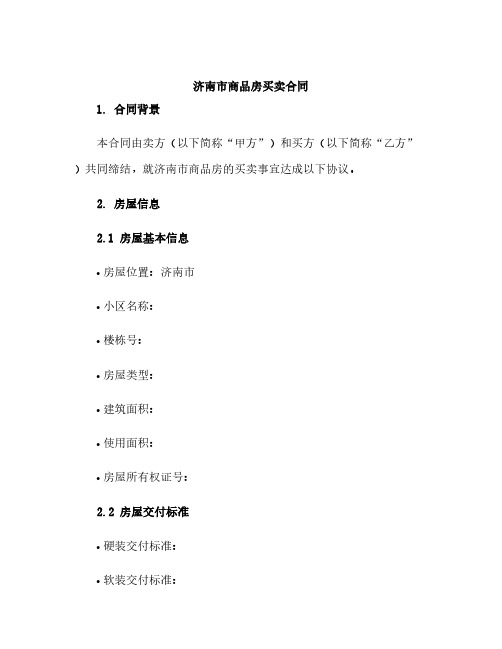 济南市商品房买卖合同

1. 合同背景

本合同由卖方（以下简称“甲方”）和买方（以下简称“乙方”）共同缔结，就济南市商品房的买卖事宜达成以下协议。

2. 房屋信息

2.1 房屋基本信息

• 房屋位置：济南市

• 小区名称：

• 楼栋号：

• 房屋类型：

• 建筑面积：

• 使用面积：

• 房屋所有权证号：

2.2 房屋交付标准

• 硬装交付标准：

• 软装交付标准：